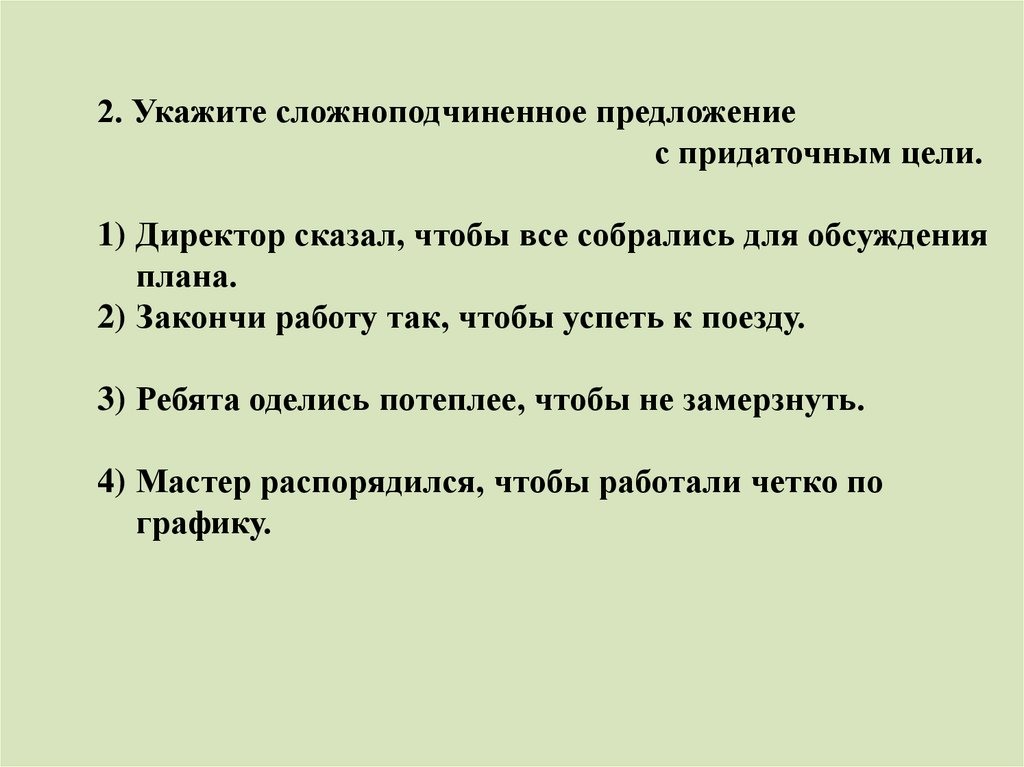 2. Укажите сложноподчиненное предложение с придаточным цели.

1) Директор сказал, чтобы все собрались для обсуждения плана.
2) Закончи работу так, чтобы успеть к поезду.

3) Ребята оделись потеплее, чтобы не замерзнуть.

4) Мастер распорядился, чтобы работали четко по графику.